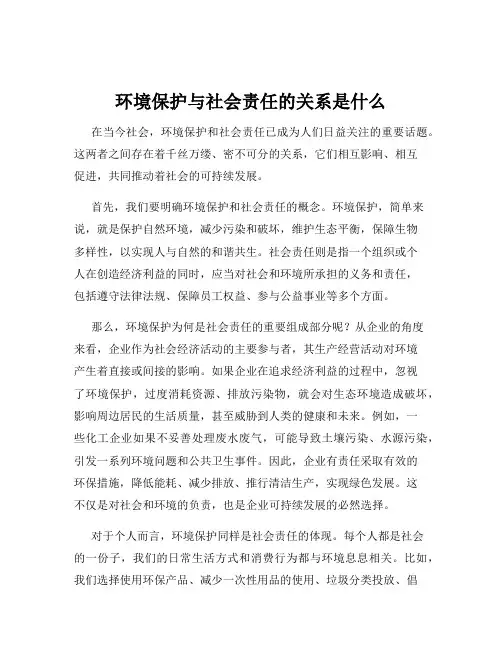 环境保护与社会责任的关系是什么

在当今社会，环境保护和社会责任已成为人们日益关注的重要话题。这两者之间存在着千丝万缕、密不可分的关系，它们相互影响、相互促进，共同推动着社会的可持续发展。

首先，我们要明确环境保护和社会责任的概念。环境保护，简单来说，就是保护自然环境，减少污染和破坏，维护生态平衡，保障生物多样性，以实现人与自然的和谐共生。社会责任则是指一个组织或个人在创造经济利益的同时，应当对社会和环境所承担的义务和责任，包括遵守法律法规、保障员工权益、参与公益事业等多个方面。

那么，环境保护为何是社会责任的重要组成部分呢？从企业的角度来看，企业作为社会经济活动的主要参与者，其生产经营活动对环境产生着直接或间接的影响。如果企业在追求经济利益的过程中，忽视了环境保护，过度消耗资源、排放污染物，就会对生态环境造成破坏，影响周边居民的生活质量，甚至威胁到人类的健康和未来。例如，一些化工企业如果不妥善处理废水废气，可能导致土壤污染、水源污染，引发一系列环境问题和公共卫生事件。因此，企业有责任采取有效的环保措施，降低能耗、减少排放、推行清洁生产，实现绿色发展。这不仅是对社会和环境的负责，也是企业可持续发展的必然选择。

对于个人而言，环境保护同样是社会责任的体现。每个人都是社会的一份子，我们的日常生活方式和消费行为都与环境息息相关。比如，我们选择使用环保产品、减少一次性用品的使用、垃圾分类投放、倡